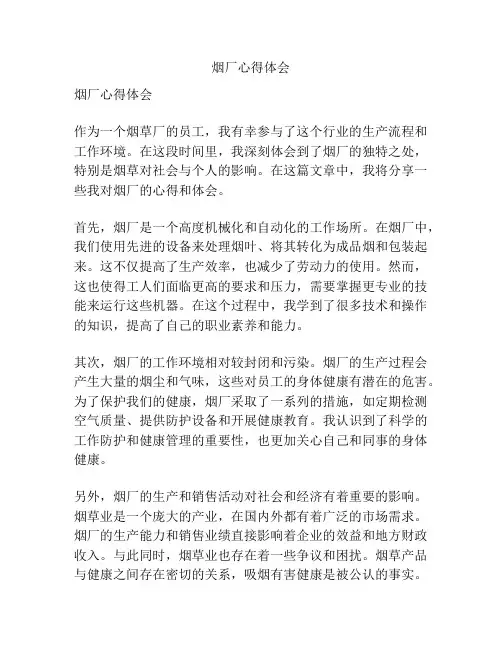 烟厂心得体会

烟厂心得体会

作为一个烟草厂的员工，我有幸参与了这个行业的生产流程和工作环境。在这段时间里，我深刻体会到了烟厂的独特之处，特别是烟草对社会与个人的影响。在这篇文章中，我将分享一些我对烟厂的心得和体会。

首先，烟厂是一个高度机械化和自动化的工作场所。在烟厂中，我们使用先进的设备来处理烟叶、将其转化为成品烟和包装起来。这不仅提高了生产效率，也减少了劳动力的使用。然而，这也使得工人们面临更高的要求和压力，需要掌握更专业的技能来运行这些机器。在这个过程中，我学到了很多技术和操作的知识，提高了自己的职业素养和能力。

其次，烟厂的工作环境相对较封闭和污染。烟厂的生产过程会产生大量的烟尘和气味，这些对员工的身体健康有潜在的危害。为了保护我们的健康，烟厂采取了一系列的措施，如定期检测空气质量、提供防护设备和开展健康教育。我认识到了科学的工作防护和健康管理的重要性，也更加关心自己和同事的身体健康。

另外，烟厂的生产和销售活动对社会和经济有着重要的影响。烟草业是一个庞大的产业，在国内外都有着广泛的市场需求。烟厂的生产能力和销售业绩直接影响着企业的效益和地方财政收入。与此同时，烟草业也存在着一些争议和困扰。烟草产品与健康之间存在密切的关系，吸烟有害健康是被公认的事实。